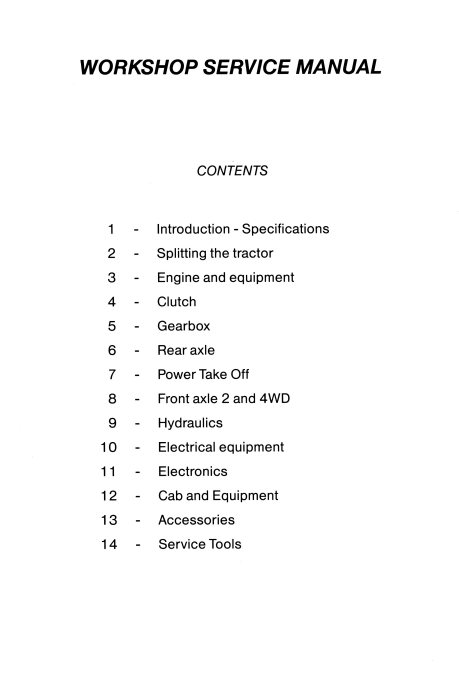 WORKSHOP SERVICE MANUAL

CONTENTS

1 - Introduction - Specifications
2 - Splitting the tractor
3 - Engine and equipment
4 - Clutch
5 - Gearbox
6 - Rear axle
7 - Power Take Off
8 - Front axle 2 and 4WD
9 - Hydraulics
10 - Electrical equipment
11 - Electronics
12 - Cab and Equipment
13 - Accessories
14 - Service Tools